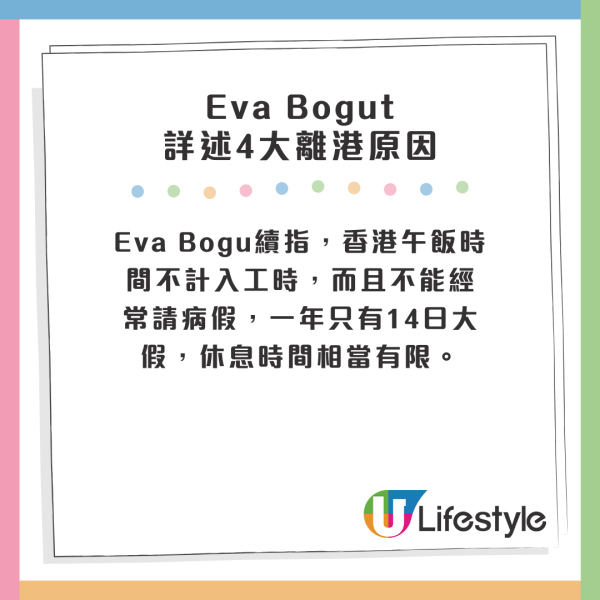 Eva Bogut
詳述4大離港原因

Eva Bogu續指，香港午飯時間不計入工時，而且不能經常請病假，一年只有14日大假，休息時間相當有限。

U Lifestyle